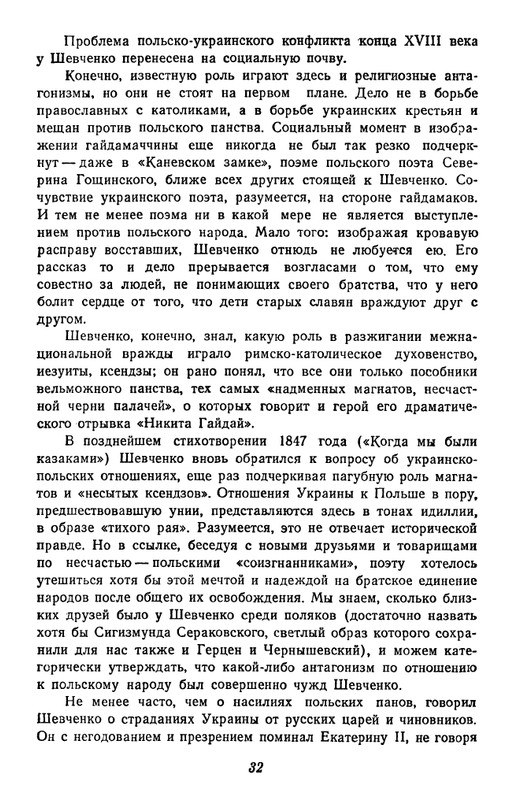 Проблема польско-украинского конфликта конца XVIII века у Шевченко перенесена на социальную почву.

Конечно, известную роль играют здесь и религиозные антагонизмы, но они не стоят на первом плане. Дело не в борьбе православных с католиками, а в борьбе украинских крестьян и мещан против польского панства. Социальный момент в изображении гайдамаччины еще никогда не был так резко подчеркнут — даже в «Каневском замке», поэме польского поэта Северина Гощинского, ближе всех других стоящей к Шевченко. Сочувствие украинского поэта, разумеется, на стороне гайдамаков. И тем не менее поэма ни в какой мере не является выступлением против польского народа. Мало того: изображая кровавую расправу восставших, Шевченко отнюдь не любуется ею. Его рассказ то и дело прерывается возгласами о том, что ему совестно за людей, не понимающих своего братства, что у него болит сердце от того, что дети старых славян враждуют друг с другом.

Шевченко, конечно, знал, какую роль в разжигании межнациональной вражды играло римско-католическое духовенство, иезуиты, ксендзы; он рано понял, что все они только пособники вельможного панства, тех самых «надменных магнатов, несчастной черни палачей», о которых говорит и герой его драматического отрывка «Никита Гайдай».

В позднейшем стихотворении 1847 года («Когда мы были казаками») Шевченко вновь обратился к вопросу об украинско-польских отношениях, еще раз подчеркивая пагубную роль магнатов и «несытых ксендзов». Отношения Украины к Польше в пору, предшествовавшую унии, представляются здесь в тонах идиллии, в образе «тихого рая». Разумеется, это не отвечает исторической правде. Но в ссылке, беседуя с новыми друзьями и товарищами по несчастью — польскими «соизгнанниками», поэту хотелось утешиться хотя бы этой мечтой и надеждой на братское единение народов после общего их освобождения. Мы знаем, сколько близких друзей было у Шевченко среди поляков (достаточно назвать хотя бы Сигизмунда Сераковского, светлый образ которого сохранили для нас также и Герцен и Чернышевский), и можем категорически утверждать, что какой-либо антагонизм по отношению к польскому народу был совершенно чужд Шевченко.

Не менее часто, чем о насилиях польских панов, говорил Шевченко о страданиях Украины от русских царей и чиновников. Он с негодованием и презрением поминал Екатерину II, не говоря

32